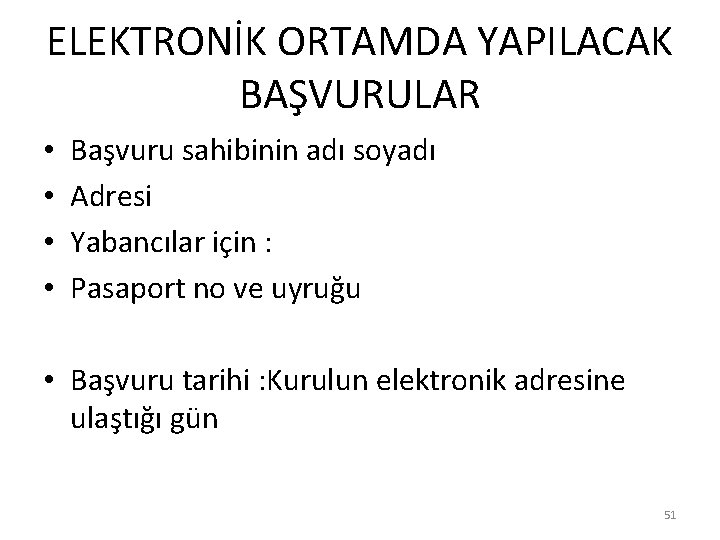 ELEKTRONİK ORTAMDA YAPILACAK BAŞVURULAR

• Başvuru sahibinin adı soyadı
• Adresi
• Yabancılar için :
• Pasaport no ve uyruğu

• Başvuru tarihi :Kurulun elektronik adresine ulaştığı gün

51